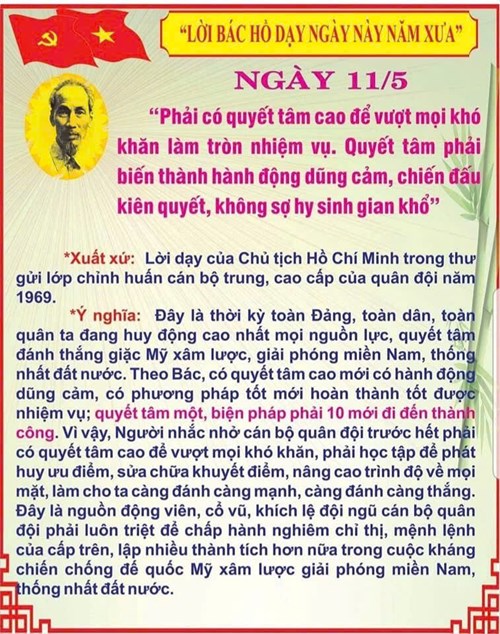 "LỜI BÁC HỒ DẠY NGÀY NÀY NĂM XƯA"

NGÀY 11/5

"Phải có quyết tâm cao để vượt mọi khó khăn làm tròn nhiệm vụ. Quyết tâm phải biến thành hành động dũng cảm, chiến đấu kiên quyết, không sợ hy sinh gian khổ"

*Xuất xứ: Lời dạy của Chủ tịch Hồ Chí Minh trong thư gửi lớp chỉnh huấn cán bộ trung, cao cấp của quân đội năm 1969.

*Ý nghĩa: Đây là thời kỳ toàn Đảng, toàn dân, toàn quân ta đang huy động cao nhất mọi nguồn lực, quyết tâm đánh thắng giặc Mỹ xâm lược, giải phóng miền Nam, thống nhất đất nước. Theo Bác, có quyết tâm cao mới có hành động dũng cảm, có phương pháp tốt mới hoàn thành tốt được nhiệm vụ; quyết tâm một, biện pháp phải 10 mới đi đến thành công. Vì vậy, Người nhắc nhở cán bộ quân đội trước hết phải có quyết tâm cao để vượt mọi khó khăn, phải học tập để phát huy ưu điểm, sửa chữa khuyết điểm, nâng cao trình độ về mọi mặt, làm cho ta càng đánh càng mạnh, càng đánh càng thắng. Đây là nguồn động viên, cổ vũ, khích lệ đội ngũ cán bộ quân đội phải luôn triệt để chấp hành nghiêm chỉ thị, mệnh lệnh của cấp trên, lập nhiều thành tích hơn nữa trong cuộc kháng chiến chống đế quốc Mỹ xâm lược giải phóng miền Nam, thống nhất đất nước.